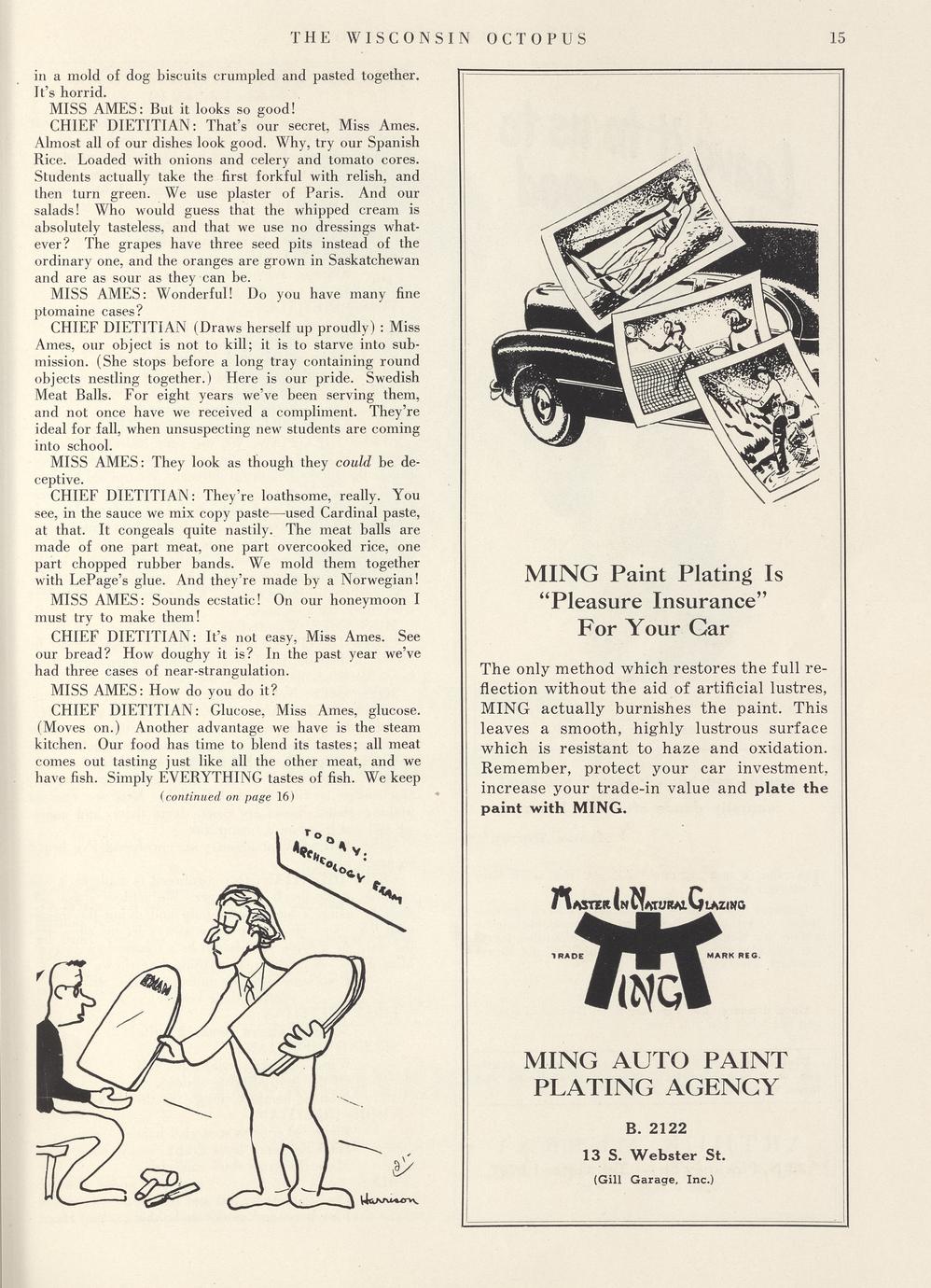 THE WISCONSIN OCTOPUS 15

in a mold of dog biscuits crumpled and pasted together. It's horrid.

MISS AMES: But it looks so good!

CHIEF DIETITIAN: That's our secret, Miss Ames. Almost all of our dishes look good. Why, try our Spanish Rice. Loaded with onions and celery and tomato cores. Students actually take the first forkful with relish, and then turn green. We use plaster of Paris. And our salads! Who would guess that the whipped cream is absolutely tasteless, and that we use no dressings whatever? The grapes have three seed pits instead of the ordinary one, and the oranges are grown in Saskatchewan and are as sour as they can be.

MISS AMES: Wonderful! Do you have many fine ptomaine cases?

CHIEF DIETITIAN (Draws herself up proudly): Miss Ames, our object is not to kill; it is to starve into submission. (She stops before a long tray containing round objects nestling together.) Here is our pride. Swedish Meat Balls. For eight years we've been serving them, and not once have we received a compliment. They're ideal for fall, when unsuspecting new students are coming into school.

MISS AMES: They look as though they could be deceptive.

CHIEF DIETITIAN: They're loathsome, really. You see, in the sauce we mix copy paste—used Cardinal paste, at that. It congeals quite nastily. The meat balls are made of one part meat, one part overcooked rice, one part chopped rubber bands. We mold them together with LePage's glue. And they're made by a Norwegian!

MISS AMES: Sounds ecstatic! On our honeymoon I must try to make them!

CHIEF DIETITIAN: It's not easy, Miss Ames. See our bread? How doughy it is? In the past year we've had three cases of near-strangulation.

MISS AMES: How do you do it?

CHIEF DIETITIAN: Glucose, Miss Ames, glucose. (Moves on.) Another advantage we have is the steam kitchen. Our food has time to blend its tastes; all meat comes out tasting just like all the other meat, and we have fish. Simply EVERYTHING tastes of fish. We keep

(continued on page 16)

TODAY: ARCHEOLOGY EXAM

EXAM

Harrison

MING Paint Plating Is "Pleasure Insurance" For Your Car

The only method which restores the full reflection without the aid of artificial lustres, MING actually burnishes the paint. This leaves a smooth, highly lustrous surface which is resistant to haze and oxidation. Remember, protect your car investment, increase your trade-in value and plate the paint with MING.

MASTER IN NATURAL GLAZING

TRADE MARK REG.

MING

MING AUTO PAINT PLATING AGENCY

B. 2122

13 S. Webster St.

(Gill Garage, Inc.)